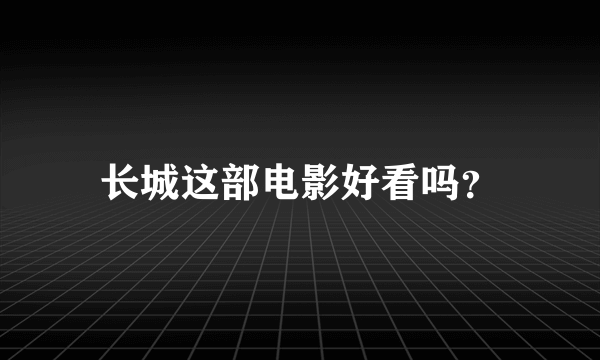 长城这部电影好看吗?